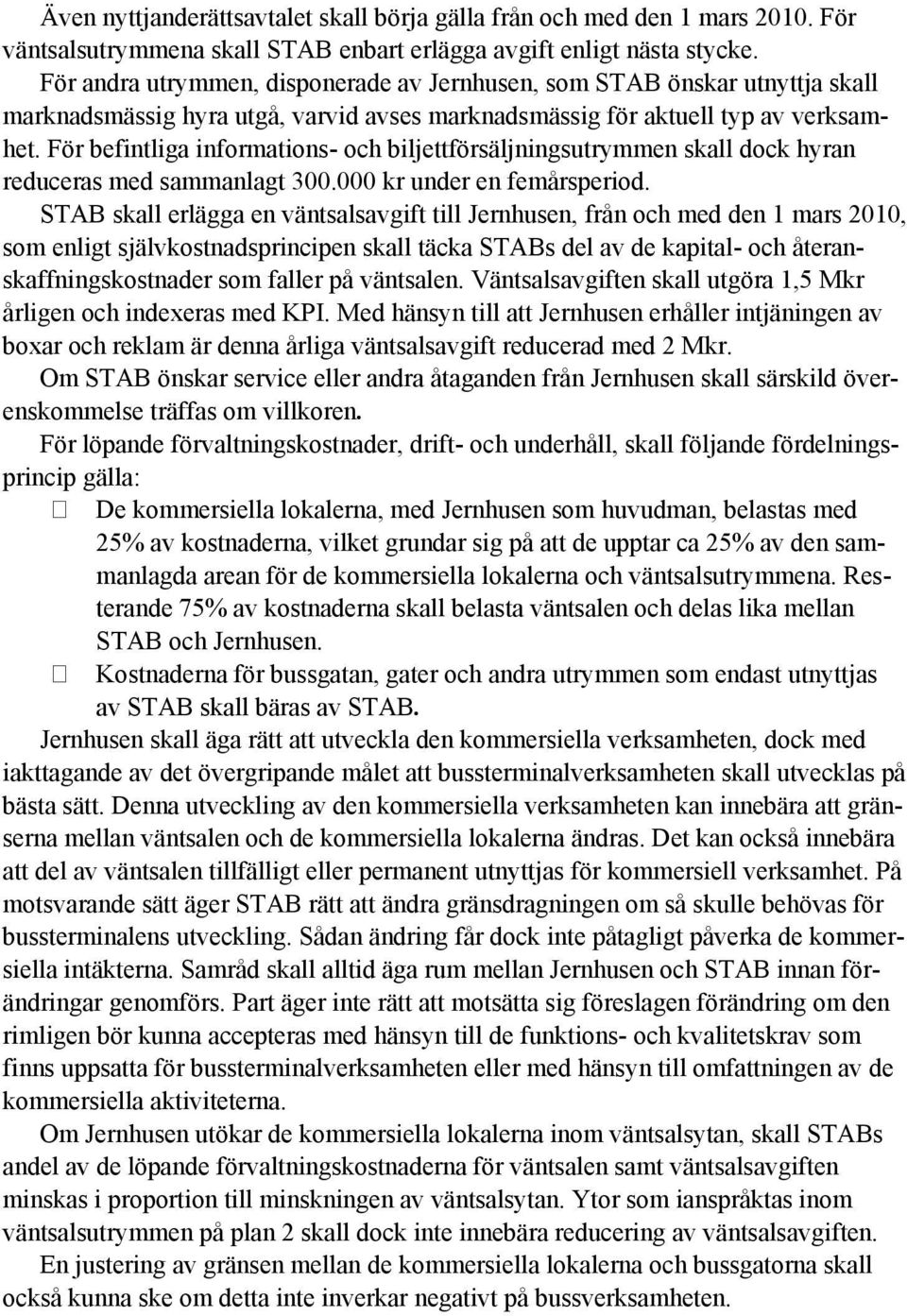 Även nyttjanderättsavtalet skall börja gälla från och med den 1 mars 2010. För väntsalsutrymmena skall STAB enbart erlägga avgift enligt nästa stycke.
För andra utrymmen, disponerade av Jernhusen, som STAB önskar utnyttja skall marknadsmässig hyra utgå, varvid avses marknadsmässig för aktuell typ av verksamhet. För befintliga informations- och biljettförsäljningsutrymmen skall dock hyran reduceras med sammanlagt 300.000 kr under en femårsperiod.
STAB skall erlägga en väntsalsavgift till Jernhusen, från och med den 1 mars 2010, som enligt självkostnadsprincipen skall täcka STABs del av de kapital- och återanskaffningskostnader som faller på väntsalen. Väntsalsavgiften skall utgöra 1,5 Mkr årligen och indexeras med KPI. Med hänsyn till att Jernhusen erhåller intjäningen av boxar och reklam är denna årliga väntsalsavgift reducerad med 2 Mkr.
Om STAB önskar service eller andra åtaganden från Jernhusen skall särskild överenskommelse träffas om villkoren.
För löpande förvaltningskostnader, drift- och underhåll, skall följande fördelningsprincip gälla:
 De kommersiella lokalerna, med Jernhusen som huvudman, belastas med 25% av kostnaderna, vilket grundar sig på att de upptar ca 25% av den sammanlagda arean för de kommersiella lokalerna och väntsalsutrymmena. Resterande 75% av kostnaderna skall belasta väntsalen och delas lika mellan STAB och Jernhusen.
 Kostnaderna för bussgatan, gater och andra utrymmen som endast utnyttjas av STAB skall bäras av STAB.
Jernhusen skall äga rätt att utveckla den kommersiella verksamheten, dock med iakttagande av det övergripande målet att bussterminalverksamheten skall utvecklas på bästa sätt. Denna utveckling av den kommersiella verksamheten kan innebära att gränserna mellan väntsalen och de kommersiella lokalerna ändras. Det kan också innebära att del av väntsalen tillfälligt eller permanent utnyttjas för kommersiell verksamhet. På motsvarande sätt äger STAB rätt att ändra gränsdragningen om så skulle behövas för bussterminalens utveckling. Sådan ändring får dock inte påtagligt påverka de kommersiella intäkterna. Samråd skall alltid äga rum mellan Jernhusen och STAB innan förändringar genomförs. Part äger inte rätt att motsätta sig föreslagen förändring om den rimligen bör kunna accepteras med hänsyn till de funktions- och kvalitetskrav som finns uppsatta för bussterminalverksamheten eller med hänsyn till omfattningen av de kommersiella aktiviteterna.
Om Jernhusen utökar de kommersiella lokalerna inom väntsalsytan, skall STABs andel av de löpande förvaltningskostnaderna för väntsalen samt väntsalsavgiften minskas i proportion till minskningen av väntsalsytan. Ytor som ianspråktas inom väntsalsutrymmen på plan 2 skall dock inte innebära reducering av väntsalsavgiften.
En justering av gränsen mellan de kommersiella lokalerna och bussgatorna skall också kunna ske om detta inte inverkar negativt på bussverksamheten.